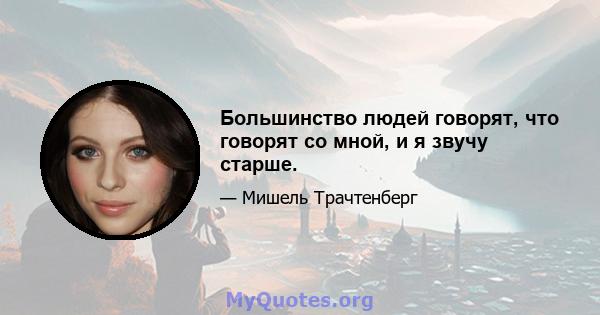 Большинство людей говорят, что говорят со мной, и я звучу старше.

— Мишель Трачтенберг

MyQuotes.org